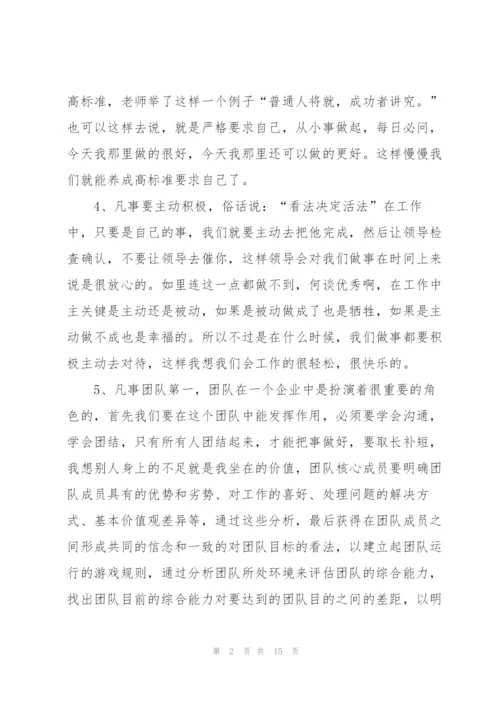 高标准，老师举了这样一个例子“普通人将就，成功者讲究。”也可以这样去说，就是严格要求自己，从小事做起，每日必问，今天我那里做的很好，今天我那里还可以做的更好。这样慢慢我们就能养成高标准要求自己了。

4、凡事要主动积极，俗话说：“看法决定活法”在工作中，只要是自己的事，我们就要主动去把他完成，然后让领导检查确认，不要让领导去催你，这样领导会对我们做事在时间上来说是很放心的。如里连这一点都做不到，何谈优秀啊，在工作中主关键是主动还是被动，如果是被动做成了也是牺牲，如果是主动做不成也是幸福的。所以不过是在什么时候，我们做事都要积极主动去对待，这样我想我们会工作的很轻松，很快乐的。

5、凡事团队第一，团队在一个企业中是扮演着很重要的角色的，首先我们要在这个团队中能发挥作用，必须要学会沟通，学会团结，只有所有人团结起来，才能把事做好，要取长补短，我想别人身上的不足就是我坐在的价值，团队核心成员要明确团队成员具有的优势和劣势、对工作的喜好、处理问题的解决方式、基本价值观差异等，通过这些分析，最后获得在团队成员之间形成共同的信念和一致的对团队目标的看法，以建立起团队运行的游戏规则，通过分析团队所处环境来评估团队的综合能力，找出团队目前的综合能力对要达到的团队目的之间的差距，以明

第 2 页 共 15 页